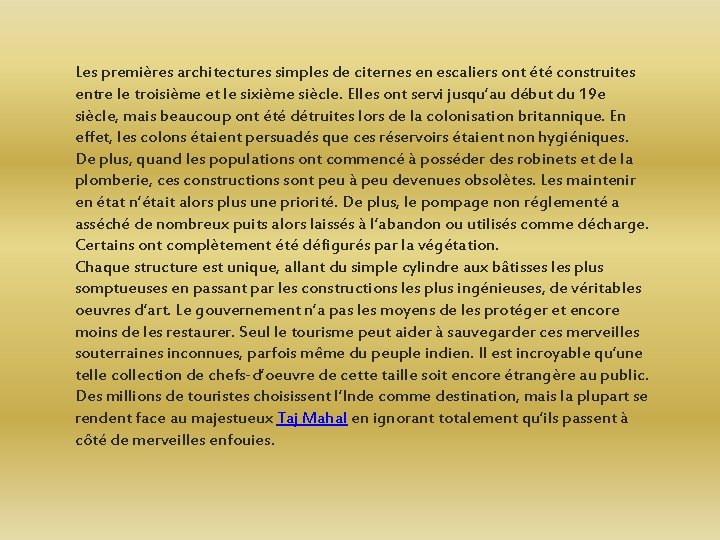 Les premières architectures simples de citernes en escaliers ont été construites entre le troisième et le sixième siècle. Elles ont servi jusqu'au début du 19e siècle, mais beaucoup ont été détruites lors de la colonisation britannique. En effet, les colons étaient persuadés que ces réservoirs étaient non hygiéniques. De plus, quand les populations ont commencé à posséder des robinets et de la plomberie, ces constructions sont peu à peu devenues obsolètes. Les maintenir en état n'était alors plus une priorité. De plus, le pompage non réglementé a asséché de nombreux puits alors laissés à l'abandon ou utilisés comme décharge. Certains ont complètement été défigurés par la végétation.
Chaque structure est unique, allant du simple cylindre aux bâtisses les plus somptueuses en passant par les constructions les plus ingénieuses, de véritables oeuvres d'art. Le gouvernement n'a pas les moyens de les protéger et encore moins de les restaurer. Seul le tourisme peut aider à sauvegarder ces merveilles souterraines inconnues, parfois même du peuple indien. Il est incroyable qu'une telle collection de chefs-d'oeuvre de cette taille soit encore étrangère au public. Des millions de touristes choisissent l'Inde comme destination, mais la plupart se rendent face au majestueux Taj Mahal en ignorant totalement qu'ils passent à côté de merveilles enfouies.